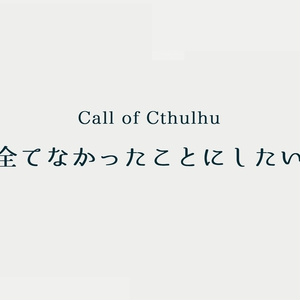 Call of Cthulhu
全てなかったことにしたい